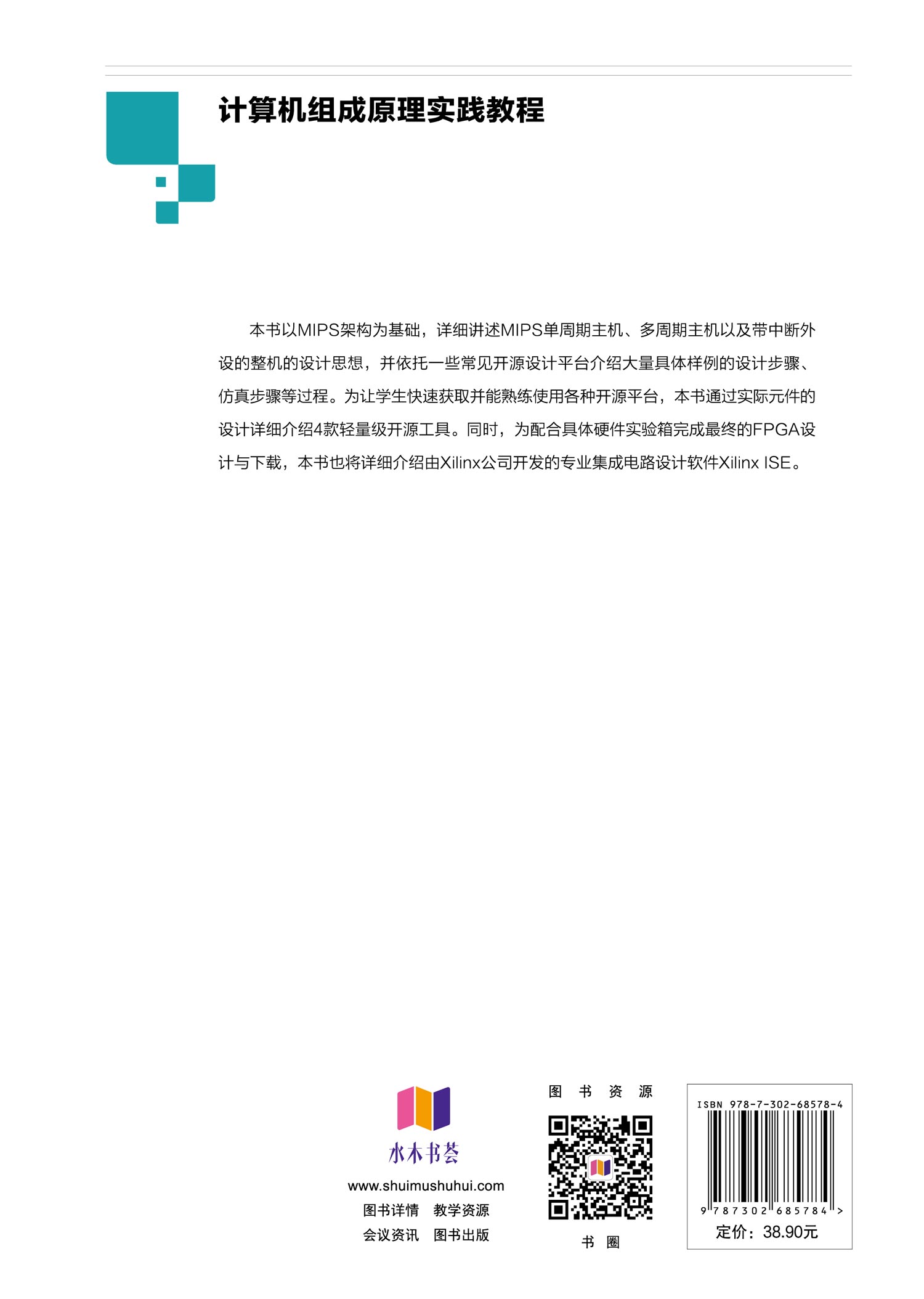 计算机组成原理实践教程

本书以MIPS架构为基础，详细讲述MIPS单周期主机、多周期主机以及带中断外设的整机的设计思想，并依托一些常见开源设计平台介绍大量具体样例的设计步骤、仿真步骤等过程。为让学生快速获取并能熟练使用各种开源平台，本书通过实际元件的设计详细介绍4款轻量级开源工具。同时，为配合具体硬件实验箱完成最终的FPGA设计与下载，本书也将详细介绍由Xilinx公司开发的专业集成电路设计软件Xilinx ISE。

水木书荟
www.shuimushuhui.com
图书详情　教学资源
会议资讯　图书出版

图 书 资 源

书 圈

ISBN 978-7-302-68578-4
9 787302 685784 >
定价：38.90元